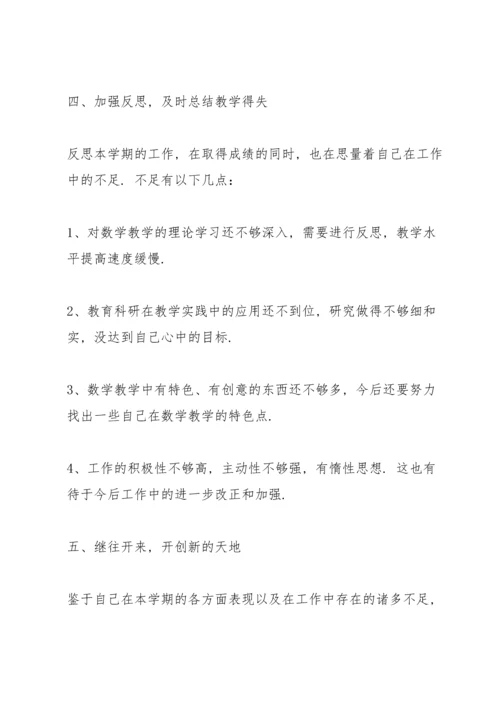 四、加强反思，及时总结教学得失

反思本学期的工作，在取得成绩的同时，也在思量着自己在工作中的不足．不足有以下几点：

1、对数学教学的理论学习还不够深入，需要进行反思，教学水平提高速度缓慢．

2、教育科研在教学实践中的应用还不到位，研究做得不够细和实，没达到自己心中的目标．

3、数学教学中有特色、有创意的东西还不够多，今后还要努力找出一些自己在数学教学的特色点．

4、工作的积极性不够高，主动性不够强，有惰性思想．这也有待于今后工作中的进一步改正和加强．

五、继往开来，开创新的天地

鉴于自己在本学期的各方面表现以及在工作中存在的诸多不足，